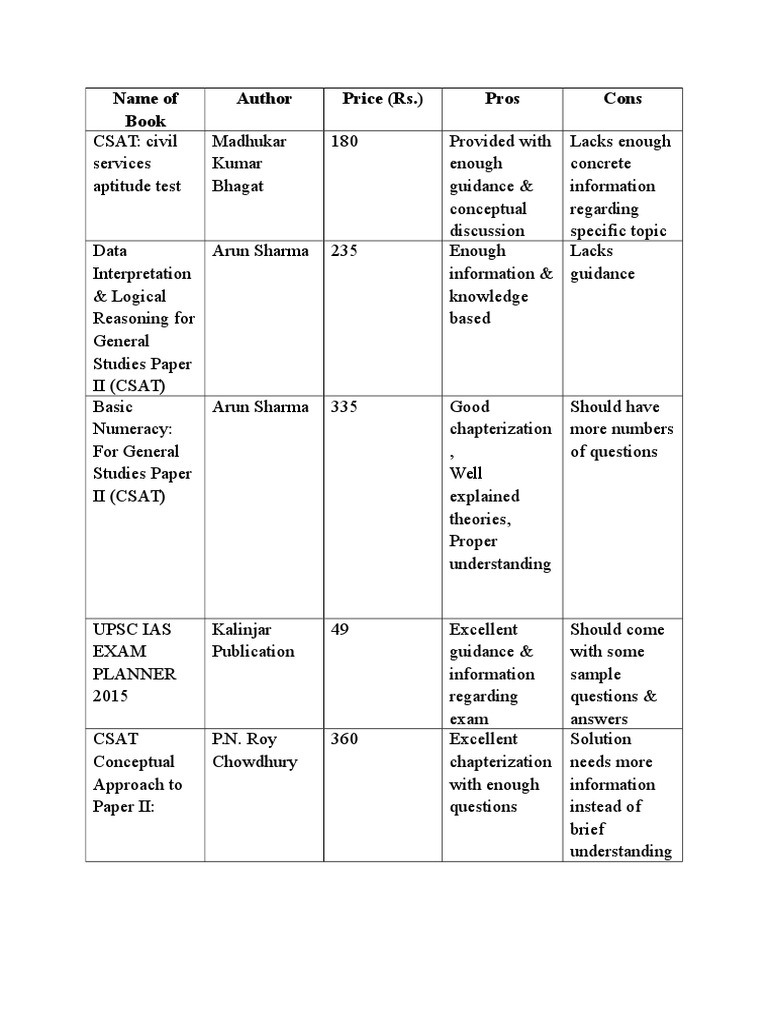 | Name of Book | Author | Price (Rs.) | Pros | Cons |
|---|---|---|---|---|
| CSAT: civil services aptitude test | Madhukar Kumar Bhagat | 180 | Provided with enough guidance & conceptual discussion | Lacks enough concrete information regarding specific topic |
| Data Interpretation & Logical Reasoning for General Studies Paper II (CSAT) | Arun Sharma | 235 | Enough information & knowledge based | Lacks guidance |
| Basic Numeracy: For General Studies Paper II (CSAT) | Arun Sharma | 335 | Good chapterization , Well explained theories, Proper understanding | Should have more numbers of questions |
| UPSC IAS EXAM PLANNER 2015 | Kalinjar Publication | 49 | Excellent guidance & information regarding exam | Should come with some sample questions & answers |
| CSAT Conceptual Approach to Paper II: | P.N. Roy Chowdhury | 360 | Excellent chapterization with enough questions | Solution needs more information instead of brief understanding |